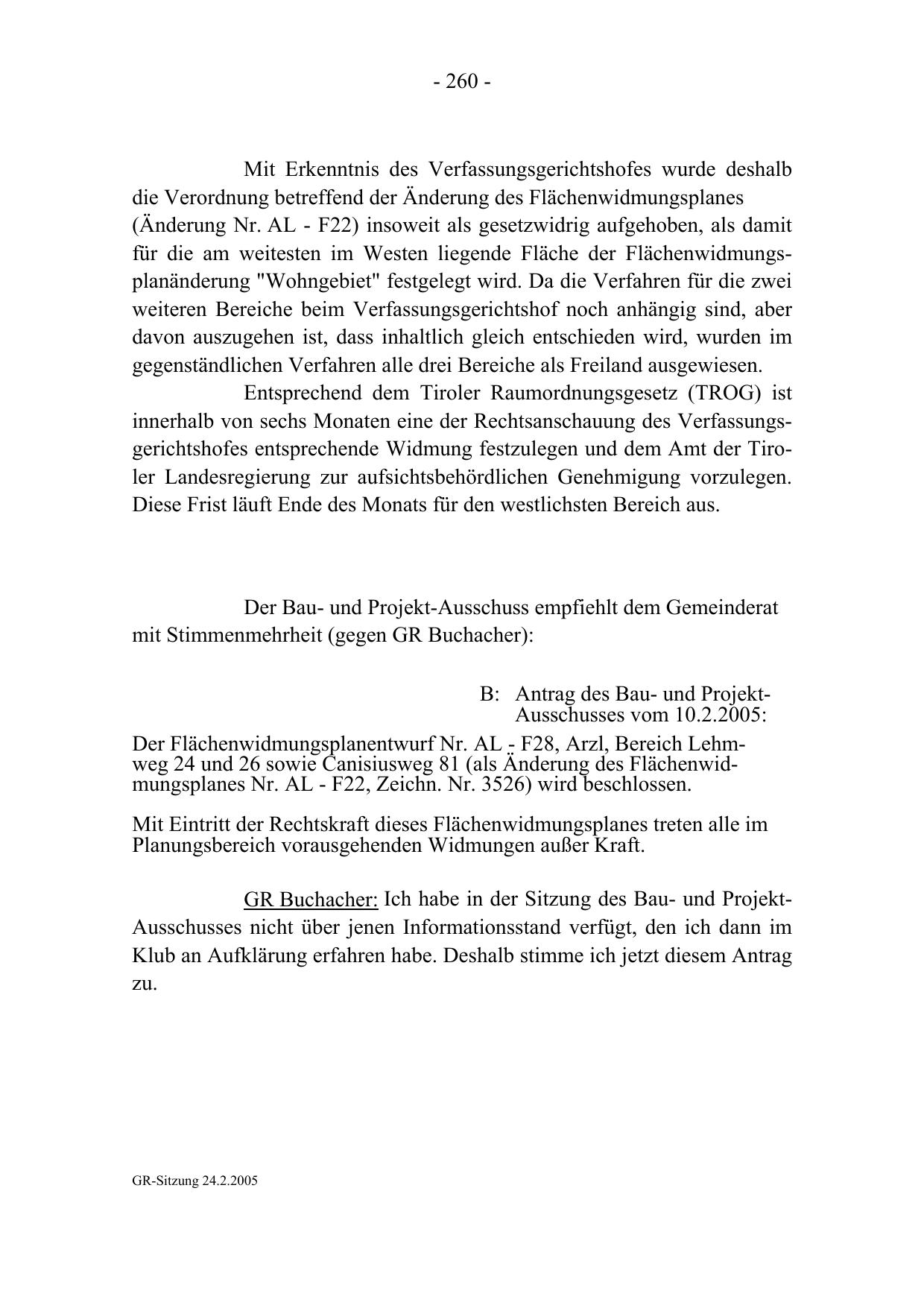 - 260 -

Mit Erkenntnis des Verfassungsgerichtshofes wurde deshalb die Verordnung betreffend der Änderung des Flächenwidmungsplanes (Änderung Nr. AL - F22) insoweit als gesetzwidrig aufgehoben, als damit für die am weitesten im Westen liegende Fläche der Flächenwidmungsplanänderung "Wohngebiet" festgelegt wird. Da die Verfahren für die zwei weiteren Bereiche beim Verfassungsgerichtshof noch anhängig sind, aber davon auszugehen ist, dass inhaltlich gleich entschieden wird, wurden im gegenständlichen Verfahren alle drei Bereiche als Freiland ausgewiesen.

Entsprechend dem Tiroler Raumordnungsgesetz (TROG) ist innerhalb von sechs Monaten eine der Rechtsanschauung des Verfassungsgerichtshofes entsprechende Widmung festzulegen und dem Amt der Tiroler Landesregierung zur aufsichtsbehördlichen Genehmigung vorzulegen. Diese Frist läuft Ende des Monats für den westlichsten Bereich aus.

Der Bau- und Projekt-Ausschuss empfiehlt dem Gemeinderat mit Stimmenmehrheit (gegen GR Buchacher):

B: Antrag des Bau- und Projekt-Ausschusses vom 10.2.2005:

Der Flächenwidmungsplanentwurf Nr. AL - F28, Arzl, Bereich Lehmweg 24 und 26 sowie Canisiusweg 81 (als Änderung des Flächenwidmungsplanes Nr. AL - F22, Zeichn. Nr. 3526) wird beschlossen.

Mit Eintritt der Rechtskraft dieses Flächenwidmungsplanes treten alle im Planungsbereich vorausgehenden Widmungen außer Kraft.

GR Buchacher: Ich habe in der Sitzung des Bau- und Projekt-Ausschusses nicht über jenen Informationsstand verfügt, den ich dann im Klub an Aufklärung erfahren habe. Deshalb stimme ich jetzt diesem Antrag zu.

GR-Sitzung 24.2.2005